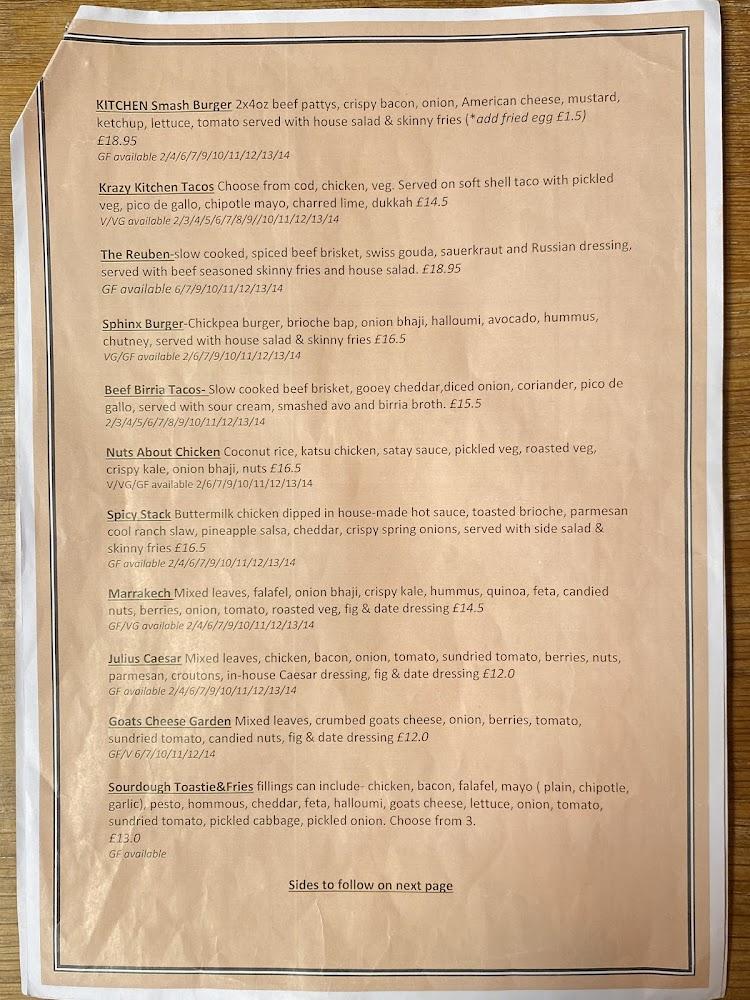 KITCHEN Smash Burger 2x4oz beef pattys, crispy bacon, onion, American cheese, mustard, ketchup, lettuce, tomato served with house salad & skinny fries (*add fried egg £1.5) £18.95
GF available 2/4/6/7/9/10/11/12/13/14

Krazy Kitchen Tacos Choose from cod, chicken, veg. Served on soft shell taco with pickled veg, pico de gallo, chipotle mayo, charred lime, dukkah £14.5
V/VG available 2/3/4/5/6/7/8/9//10/11/12/13/14

The Reuben-slow cooked, spiced beef brisket, swiss gouda, sauerkraut and Russian dressing, served with beef seasoned skinny fries and house salad. £18.95
GF available 6/7/9/10/11/12/13/14

Sphinx Burger-Chickpea burger, brioche bap, onion bhaji, halloumi, avocado, hummus, chutney, served with house salad & skinny fries £16.5
VG/GF available 2/6/7/9/10/11/12/13/14

Beef Birria Tacos- Slow cooked beef brisket, gooey cheddar,diced onion, coriander, pico de gallo, served with sour cream, smashed avo and birria broth. £15.5
2/3/4/5/6/7/8/9/10/11/12/13/14

Nuts About Chicken Coconut rice, katsu chicken, satay sauce, pickled veg, roasted veg, crispy kale, onion bhaji, nuts £16.5
V/VG/GF available 2/6/7/9/10/11/12/13/14

Spicy Stack Buttermilk chicken dipped in house-made hot sauce, toasted brioche, parmesan cool ranch slaw, pineapple salsa, cheddar, crispy spring onions, served with side salad & skinny fries £16.5
GF available 2/4/6/7/9/10/11/12/13/14

Marrakech Mixed leaves, falafel, onion bhaji, crispy kale, hummus, quinoa, feta, candied nuts, berries, onion, tomato, roasted veg, fig & date dressing £14.5
GF/VG available 2/4/6/7/9/10/11/12/13/14

Julius Caesar Mixed leaves, chicken, bacon, onion, tomato, sundried tomato, berries, nuts, parmesan, croutons, in-house Caesar dressing, fig & date dressing £12.0
GF available 2/4/6/7/9/10/11/12/13/14

Goats Cheese Garden Mixed leaves, crumbed goats cheese, onion, berries, tomato, sundried tomato, candied nuts, fig & date dressing £12.0
GF/V 6/7/10/11/12/14

Sourdough Toastie&Fries fillings can include- chicken, bacon, falafel, mayo ( plain, chipotle, garlic), pesto, hommous, cheddar, feta, halloumi, goats cheese, lettuce, onion, tomato, sundried tomato, pickled cabbage, pickled onion. Choose from 3.
£13.0
GF available

Sides to follow on next page